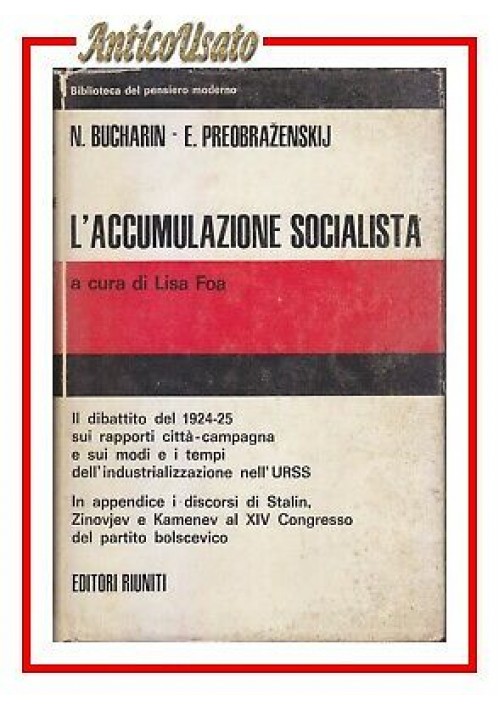 AnticoUsato

Biblioteca del pensiero moderno

N. BUCHARIN · E. PREOBRAŽENSKIJ

L'ACCUMULAZIONE SOCIALISTA

a cura di Lisa Foa

Il dibattito del 1924-25 sui rapporti città-campagna e sui modi e i tempi dell'industrializzazione nell'URSS

In appendice i discorsi di Stalin, Zinovjev e Kamenev al XIV Congresso del partito bolscevico

EDITORI RIUNITI